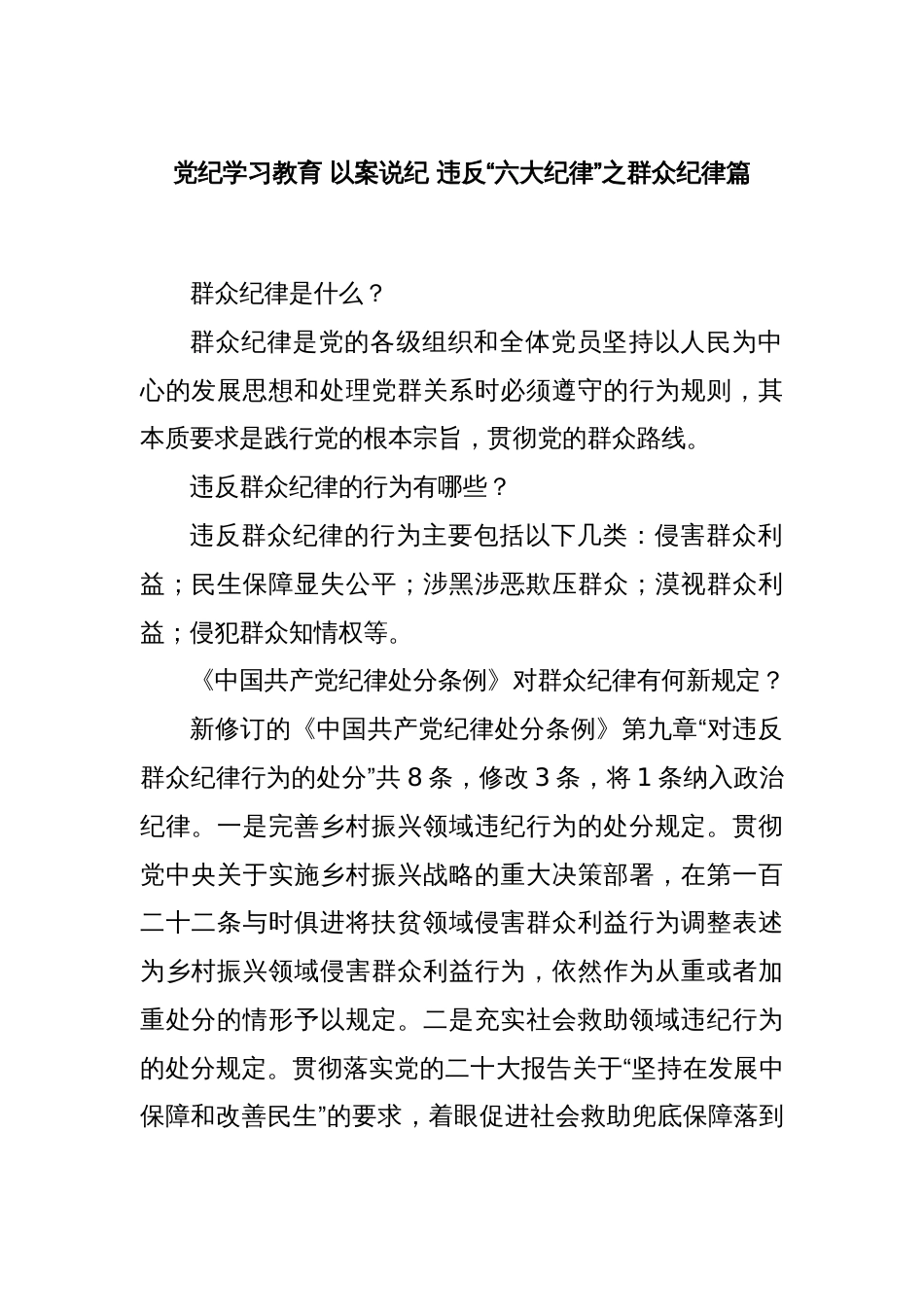 党纪学习教育 以案说纪 违反“六大纪律”之群众纪律篇

群众纪律是什么？

群众纪律是党的各级组织和全体党员坚持以人民为中心的发展思想和处理党群关系时必须遵守的行为规则，其本质要求是践行党的根本宗旨，贯彻党的群众路线。

违反群众纪律的行为有哪些？

违反群众纪律的行为主要包括以下几类：侵害群众利益；民生保障显失公平；涉黑涉恶欺压群众；漠视群众利益；侵犯群众知情权等。

《中国共产党纪律处分条例》对群众纪律有何新规定？

新修订的《中国共产党纪律处分条例》第九章“对违反群众纪律行为的处分”共 8 条，修改 3 条，将 1 条纳入政治纪律。一是完善乡村振兴领域违纪行为的处分规定。贯彻党中央关于实施乡村振兴战略的重大决策部署，在第一百二十二条与时俱进将扶贫领域侵害群众利益行为调整表述为乡村振兴领域侵害群众利益行为，依然作为从重或者加重处分的情形予以规定。二是充实社会救助领域违纪行为的处分规定。贯彻落实党的二十大报告关于“坚持在发展中保障和改善民生”的要求，着眼促进社会救助兜底保障落到